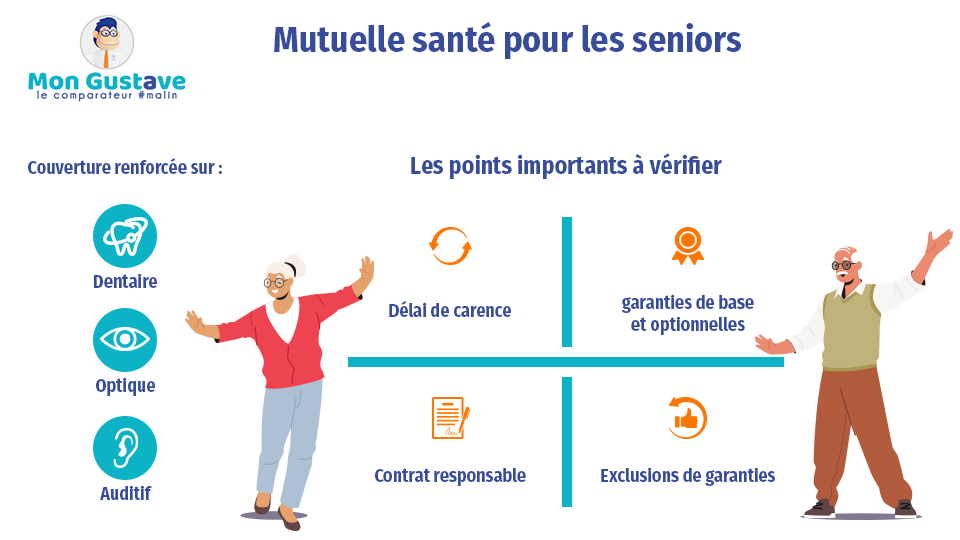 Mon Gustave
le comparateur #malin

Mutuelle santé pour les seniors

Couverture renforcée sur :

Dentaire

Optique

Auditif

Les points importants à vérifier

Délai de carence

garanties de base et optionnelles

Contrat responsable

Exclusions de garanties